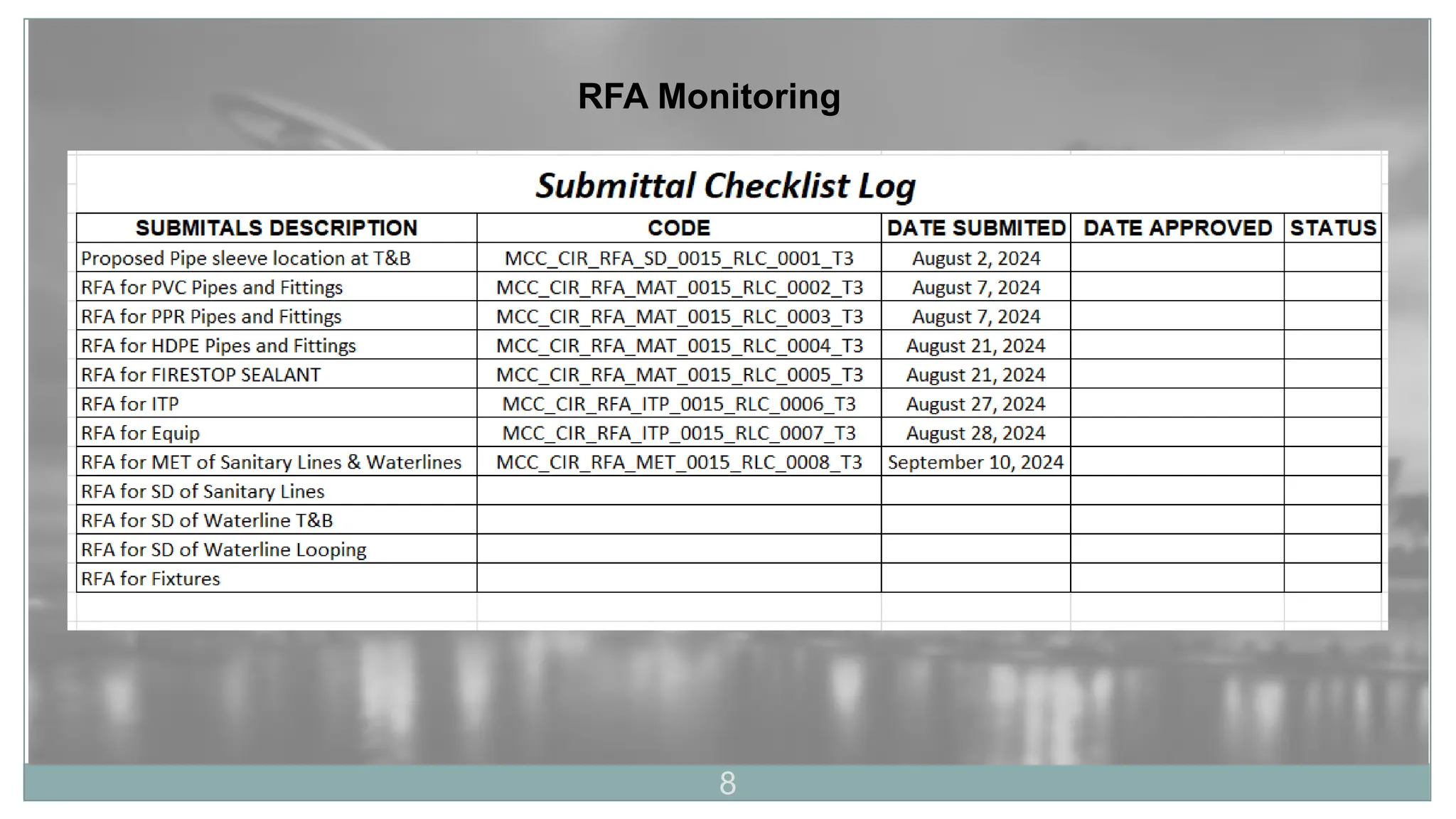 RFA Monitoring

Submittal Checklist Log

| SUBMITALS DESCRIPTION | CODE | DATE SUBMITED | DATE APPROVED | STATUS |
|---|---|---|---|---|
| Proposed Pipe sleeve location at T&B | MCC_CIR_RFA_SD_0015_RLC_0001_T3 | August 2, 2024 | | |
| RFA for PVC Pipes and Fittings | MCC_CIR_RFA_MAT_0015_RLC_0002_T3 | August 7, 2024 | | |
| RFA for PPR Pipes and Fittings | MCC_CIR_RFA_MAT_0015_RLC_0003_T3 | August 7, 2024 | | |
| RFA for HDPE Pipes and Fittings | MCC_CIR_RFA_MAT_0015_RLC_0004_T3 | August 21, 2024 | | |
| RFA for FIRESTOP SEALANT | MCC_CIR_RFA_MAT_0015_RLC_0005_T3 | August 21, 2024 | | |
| RFA for ITP | MCC_CIR_RFA_ITP_0015_RLC_0006_T3 | August 27, 2024 | | |
| RFA for Equip | MCC_CIR_RFA_ITP_0015_RLC_0007_T3 | August 28, 2024 | | |
| RFA for MET of Sanitary Lines & Waterlines | MCC_CIR_RFA_MET_0015_RLC_0008_T3 | September 10, 2024 | | |
| RFA for SD of Sanitary Lines | | | | |
| RFA for SD of Waterline T&B | | | | |
| RFA for SD of Waterline Looping | | | | |
| RFA for Fixtures | | | | |

8